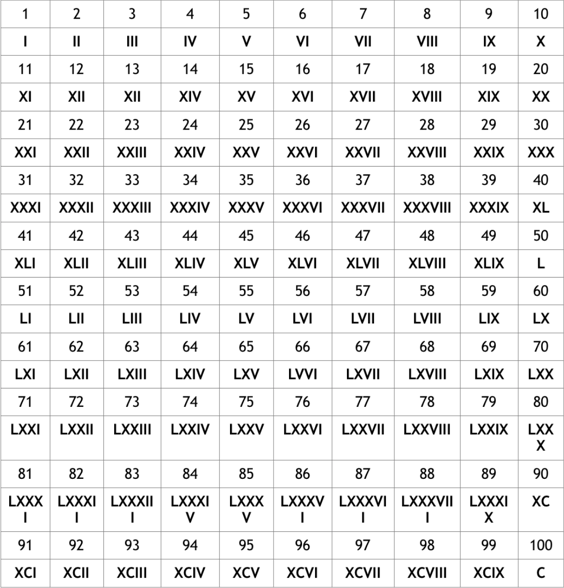 | 1 | 2 | 3 | 4 | 5 | 6 | 7 | 8 | 9 | 10 |
|---|---|---|---|---|---|---|---|---|---|
| I | II | III | IV | V | VI | VII | VIII | IX | X |
| 11 | 12 | 13 | 14 | 15 | 16 | 17 | 18 | 19 | 20 |
| XI | XII | XII | XIV | XV | XVI | XVII | XVIII | XIX | XX |
| 21 | 22 | 23 | 24 | 25 | 26 | 27 | 28 | 29 | 30 |
| XXI | XXII | XXIII | XXIV | XXV | XXVI | XXVII | XXVIII | XXIX | XXX |
| 31 | 32 | 33 | 34 | 35 | 36 | 37 | 38 | 39 | 40 |
| XXXI | XXXII | XXXIII | XXXIV | XXXV | XXXVI | XXXVII | XXXVIII | XXXIX | XL |
| 41 | 42 | 43 | 44 | 45 | 46 | 47 | 48 | 49 | 50 |
| XLI | XLII | XLIII | XLIV | XLV | XLVI | XLVII | XLVIII | XLIX | L |
| 51 | 52 | 53 | 54 | 55 | 56 | 57 | 58 | 59 | 60 |
| LI | LII | LIII | LIV | LV | LVI | LVII | LVIII | LIX | LX |
| 61 | 62 | 63 | 64 | 65 | 66 | 67 | 68 | 69 | 70 |
| LXI | LXII | LXIII | LXIV | LXV | LVVI | LXVII | LXVIII | LXIX | LXX |
| 71 | 72 | 73 | 74 | 75 | 76 | 77 | 78 | 79 | 80 |
| LXXI | LXXII | LXXIII | LXXIV | LXXV | LXXVI | LXXVII | LXXVIII | LXXIX | LXXX |
| 81 | 82 | 83 | 84 | 85 | 86 | 87 | 88 | 89 | 90 |
| LXXXI | LXXXII | LXXXIII | LXXXIV | LXXXV | LXXXVI | LXXXVII | LXXXVIII | LXXXIX | XC |
| 91 | 92 | 93 | 94 | 95 | 96 | 97 | 98 | 99 | 100 |
| XCI | XCII | XCIII | XCIV | XCV | XCVI | XCVII | XCVIII | XCIX | C |